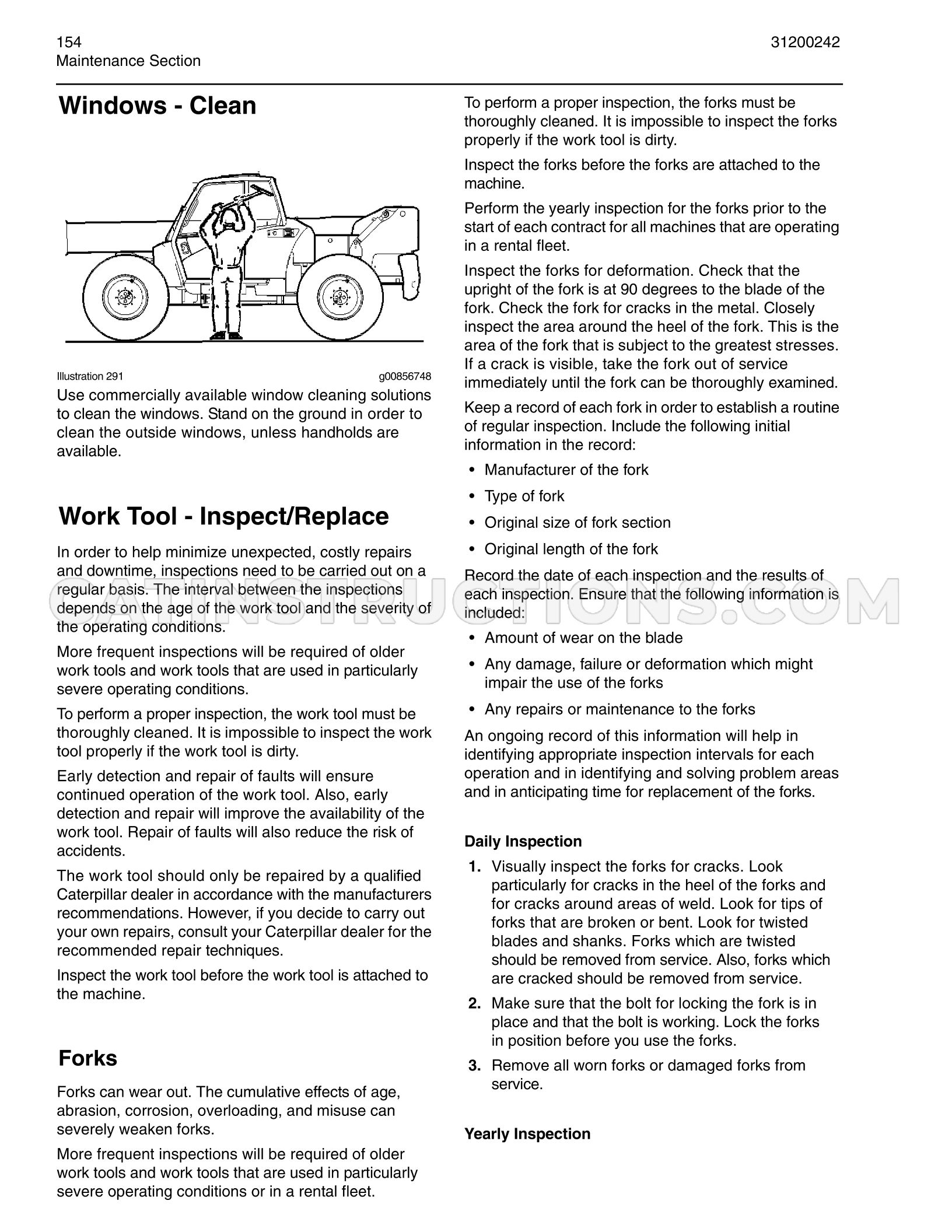 154
Maintenance Section

31200242

Windows - Clean

Illustration 291
g00856748

Use commercially available window cleaning solutions to clean the windows. Stand on the ground in order to clean the outside windows, unless handholds are available.

Work Tool - Inspect/Replace

In order to help minimize unexpected, costly repairs and downtime, inspections need to be carried out on a regular basis. The interval between the inspections depends on the age of the work tool and the severity of the operating conditions.

More frequent inspections will be required of older work tools and work tools that are used in particularly severe operating conditions.

To perform a proper inspection, the work tool must be thoroughly cleaned. It is impossible to inspect the work tool properly if the work tool is dirty.

Early detection and repair of faults will ensure continued operation of the work tool. Also, early detection and repair will improve the availability of the work tool. Repair of faults will also reduce the risk of accidents.

The work tool should only be repaired by a qualified Caterpillar dealer in accordance with the manufacturers recommendations. However, if you decide to carry out your own repairs, consult your Caterpillar dealer for the recommended repair techniques.

Inspect the work tool before the work tool is attached to the machine.

Forks

Forks can wear out. The cumulative effects of age, abrasion, corrosion, overloading, and misuse can severely weaken forks.

More frequent inspections will be required of older work tools and work tools that are used in particularly severe operating conditions or in a rental fleet.

To perform a proper inspection, the forks must be thoroughly cleaned. It is impossible to inspect the forks properly if the work tool is dirty.

Inspect the forks before the forks are attached to the machine.

Perform the yearly inspection for the forks prior to the start of each contract for all machines that are operating in a rental fleet.

Inspect the forks for deformation. Check that the upright of the fork is at 90 degrees to the blade of the fork. Check the fork for cracks in the metal. Closely inspect the area around the heel of the fork. This is the area of the fork that is subject to the greatest stresses. If a crack is visible, take the fork out of service immediately until the fork can be thoroughly examined.

Keep a record of each fork in order to establish a routine of regular inspection. Include the following initial information in the record:

• Manufacturer of the fork
• Type of fork
• Original size of fork section
• Original length of the fork

Record the date of each inspection and the results of each inspection. Ensure that the following information is included:

• Amount of wear on the blade
• Any damage, failure or deformation which might impair the use of the forks
• Any repairs or maintenance to the forks

An ongoing record of this information will help in identifying appropriate inspection intervals for each operation and in identifying and solving problem areas and in anticipating time for replacement of the forks.

Daily Inspection

1. Visually inspect the forks for cracks. Look particularly for cracks in the heel of the forks and for cracks around areas of weld. Look for tips of forks that are broken or bent. Look for twisted blades and shanks. Forks which are twisted should be removed from service. Also, forks which are cracked should be removed from service.
2. Make sure that the bolt for locking the fork is in place and that the bolt is working. Lock the forks in position before you use the forks.
3. Remove all worn forks or damaged forks from service.

Yearly Inspection

CATINSTRUCTIONS.COM